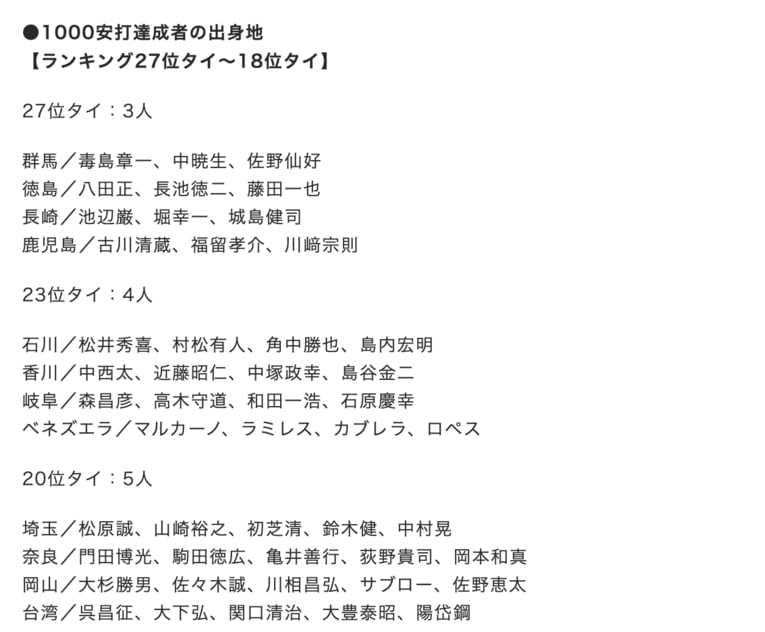 ●1000安打達成者の出身地
【ランキング27位タイ～18位タイ】

27位タイ：3人

群馬／毒島章一、中暁生、佐野仙好
徳島／八田正、長池徳二、藤田一也
長崎／池辺巌、堀幸一、城島健司
鹿児島／古川清蔵、福留孝介、川﨑宗則

23位タイ：4人

石川／松井秀喜、村松有人、角中勝也、島内宏明
香川／中西太、近藤昭仁、中塚政幸、島谷金二
岐阜／森昌彦、高木守道、和田一浩、石原慶幸
ベネズエラ／マルカーノ、ラミレス、カブレラ、ロペス

20位タイ：5人

埼玉／松原誠、山崎裕之、初芝清、鈴木健、中村晃
奈良／門田博光、駒田徳広、亀井善行、荻野貴司、岡本和真
岡山／大杉勝男、佐々木誠、川相昌弘、サブロー、佐野恵太
台湾／呉昌征、大下弘、関口清治、大豊泰昭、陽岱鋼